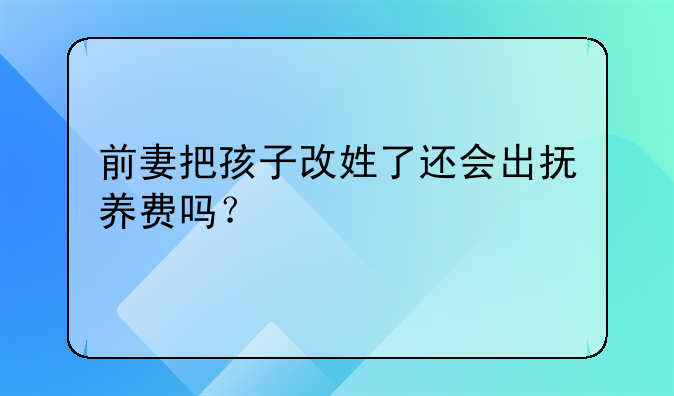 前妻把孩子改姓了还会出抚养费吗？